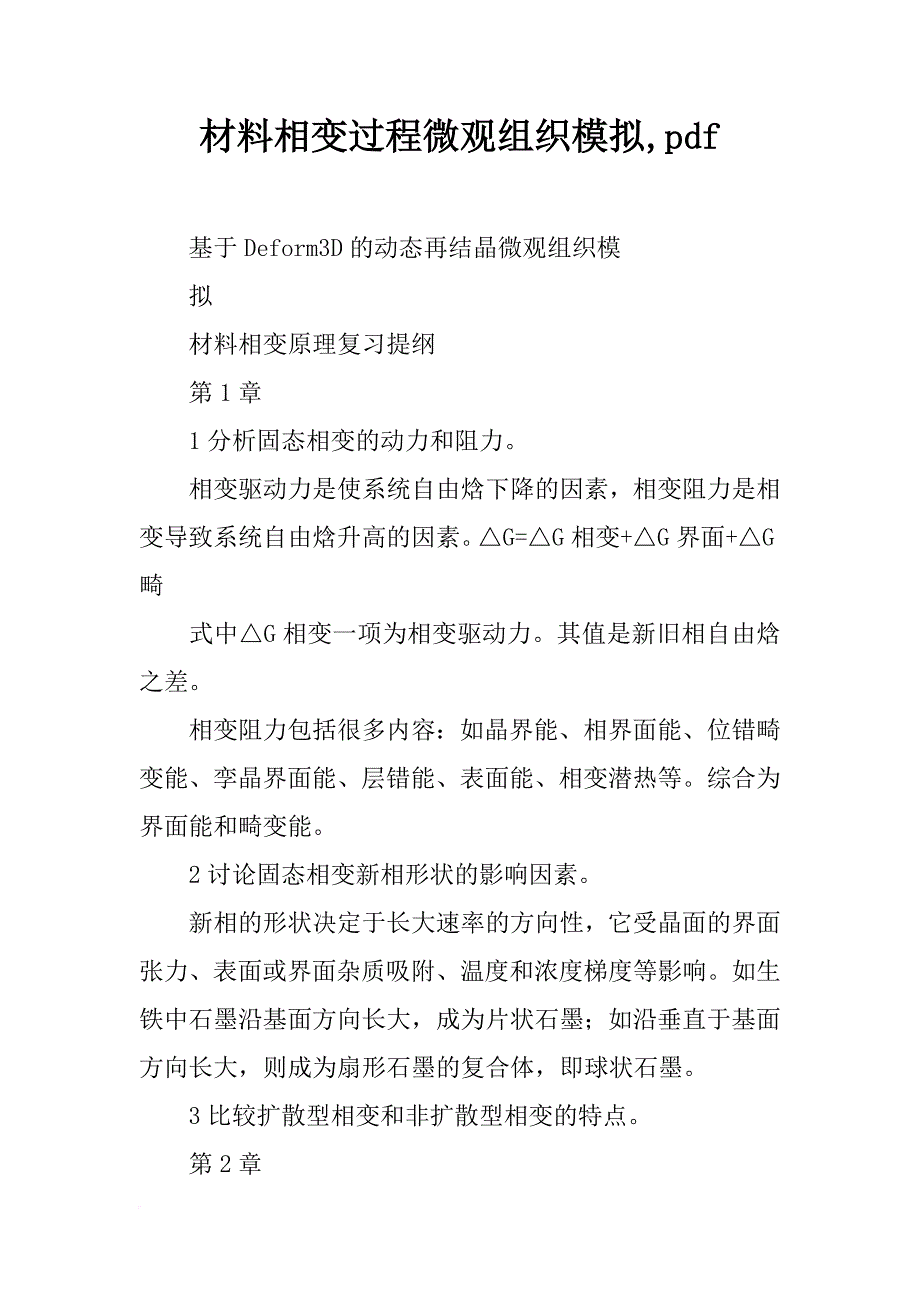 材料相变过程微观组织模拟,pdf

基于Deform3D的动态再结晶微观组织模拟

材料相变原理复习提纲

第1章

1分析固态相变的动力和阻力。

相变驱动力是使系统自由焓下降的因素，相变阻力是相变导致系统自由焓升高的因素。△G=△G相变+△G界面+△G畸

式中△G相变一项为相变驱动力。其值是新旧相自由焓之差。

相变阻力包括很多内容：如晶界能、相界面能、位错畸变能、孪晶界面能、层错能、表面能、相变潜热等。综合为界面能和畸变能。

2讨论固态相变新相形状的影响因素。

新相的形状决定于长大速率的方向性，它受晶面的界面张力、表面或界面杂质吸附、温度和浓度梯度等影响。如生铁中石墨沿基面方向长大，成为片状石墨；如沿垂直于基面方向长大，则成为扇形石墨的复合体，即球状石墨。

3比较扩散型相变和非扩散型相变的特点。

第2章